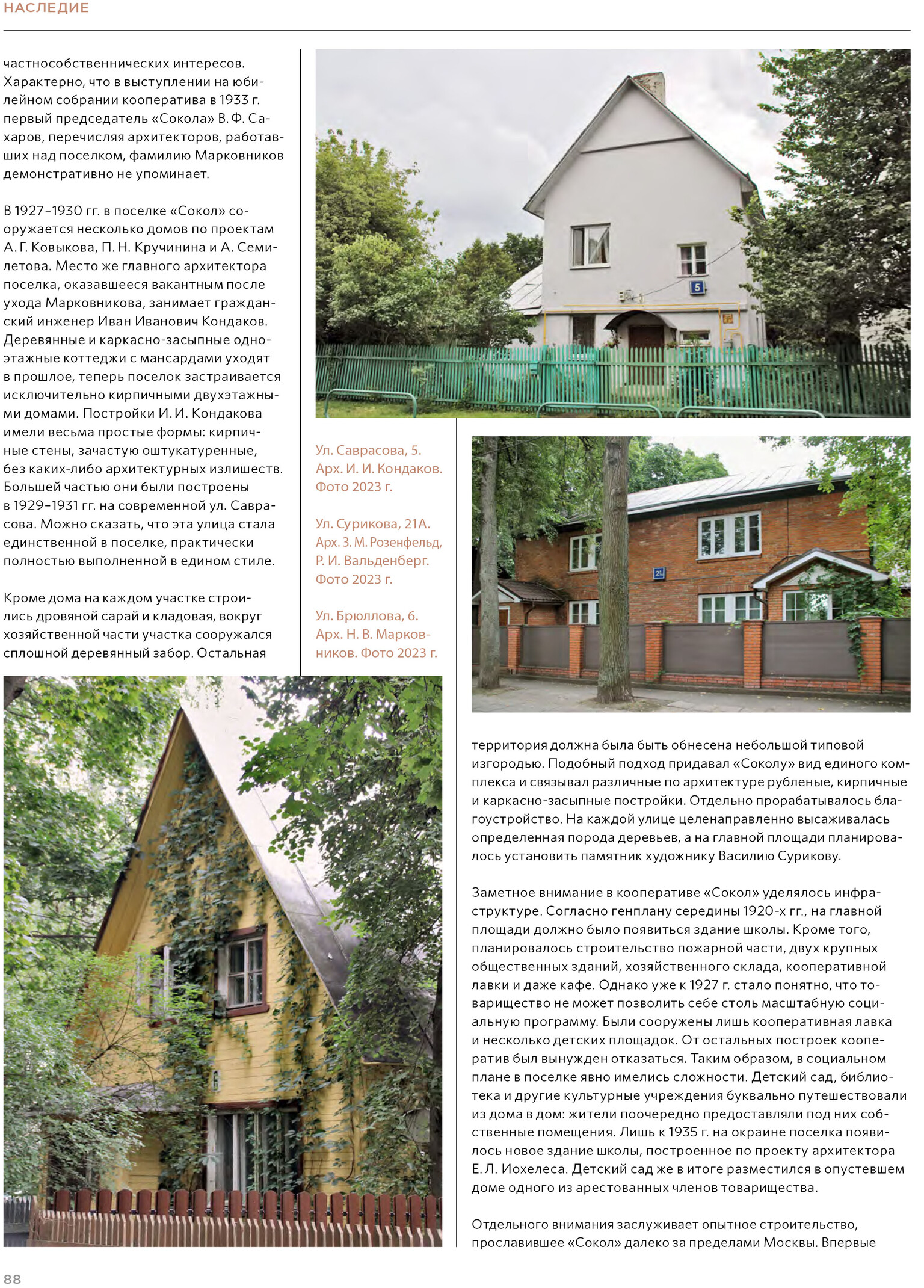 НАСЛЕДИЕ

частнособственнических интересов. Характерно, что в выступлении на юбилейном собрании кооператива в 1933 г. первый председатель «Сокола» В. Ф. Сахаров, перечисляя архитекторов, работавших над поселком, фамилию Марковников демонстративно не упоминает.

В 1927–1930 гг. в поселке «Сокол» сооружается несколько домов по проектам А. Г. Ковыкова, П. Н. Кручинина и А. Семилетова. Место же главного архитектора поселка, оказавшееся вакантным после ухода Марковникова, занимает гражданский инженер Иван Иванович Кондаков. Деревянные и каркасно-засыпные одноэтажные коттеджи с мансардами уходят в прошлое, теперь поселок застраивается исключительно кирпичными двухэтажными домами. Постройки И. И. Кондакова имели весьма простые формы: кирпичные стены, зачастую оштукатуренные, без каких-либо архитектурных излишеств. Большей частью они были построены в 1929–1931 гг. на современной ул. Саврасова. Можно сказать, что эта улица стала единственной в поселке, практически полностью выполненной в едином стиле.

Кроме дома на каждом участке строились дровяной сарай и кладовая, вокруг хозяйственной части участка сооружался сплошной деревянный забор. Остальная

5

Ул. Саврасова, 5. Арх. И. И. Кондаков. Фото 2023 г.

Ул. Сурикова, 21А. Арх. З. М. Розенфельд, Р. И. Вальденберг. Фото 2023 г.

Ул. Брюллова, 6. Арх. Н. В. Марковников. Фото 2023 г.

21

территория должна была быть обнесена небольшой типовой изгородью. Подобный подход придавал «Соколу» вид единого комплекса и связывал различные по архитектуре рубленые, кирпичные и каркасно-засыпные постройки. Отдельно прорабатывалось благоустройство. На каждой улице целенаправленно высаживалась определенная порода деревьев, а на главной площади планировалось установить памятник художнику Василию Сурикову.

Заметное внимание в кооперативе «Сокол» уделялось инфраструктуре. Согласно генплану середины 1920-х гг., на главной площади должно было появиться здание школы. Кроме того, планировалось строительство пожарной части, двух крупных общественных зданий, хозяйственного склада, кооперативной лавки и даже кафе. Однако уже к 1927 г. стало понятно, что товарищество не может позволить себе столь масштабную социальную программу. Были сооружены лишь кооперативная лавка и несколько детских площадок. От остальных построек кооператив был вынужден отказаться. Таким образом, в социальном плане в поселке явно имелись сложности. Детский сад, библиотека и другие культурные учреждения буквально путешествовали из дома в дом: жители поочередно предоставляли под них собственные помещения. Лишь к 1935 г. на окраине поселка появилось новое здание школы, построенное по проекту архитектора Е. Л. Иохелеса. Детский сад же в итоге разместился в опустевшем доме одного из арестованных членов товарищества.

Отдельного внимания заслуживает опытное строительство, прославившее «Сокол» далеко за пределами Москвы. Впервые

88